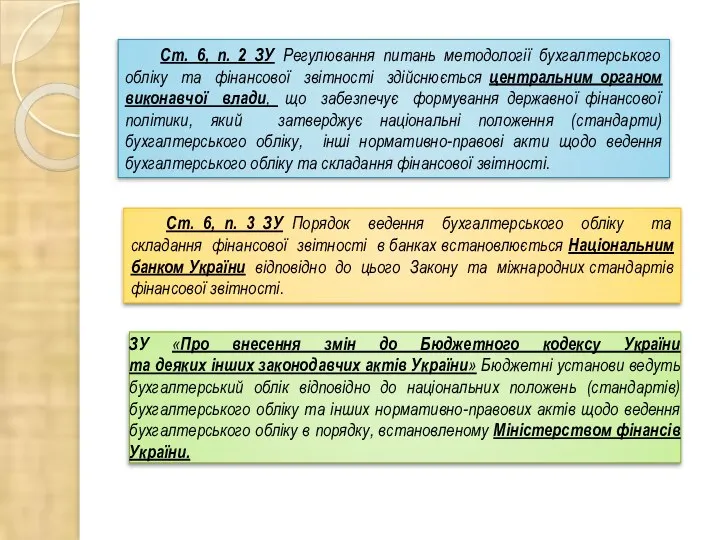 Ст. 6, п. 2 ЗУ Регулювання питань методології бухгалтерського обліку та фінансової звітності здійснюється центральним органом виконавчої влади, що забезпечує формування державної фінансової політики, який затверджує національні положення (стандарти) бухгалтерського обліку, інші нормативно-правові акти щодо ведення бухгалтерського обліку та складання фінансової звітності.

Ст. 6, п. 3 ЗУ Порядок ведення бухгалтерського обліку та складання фінансової звітності в банках встановлюється Національним банком України відповідно до цього Закону та міжнародних стандартів фінансової звітності.

ЗУ «Про внесення змін до Бюджетного кодексу України та деяких інших законодавчих актів України» Бюджетні установи ведуть бухгалтерський облік відповідно до національних положень (стандартів) бухгалтерського обліку та інших нормативно-правових актів щодо ведення бухгалтерського обліку в порядку, встановленому Міністерством фінансів України.